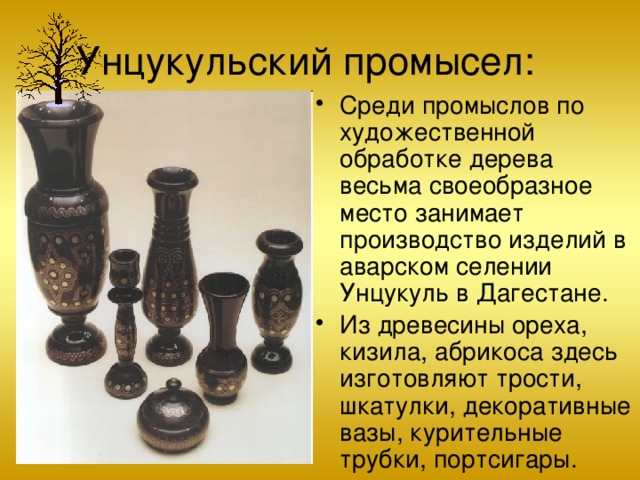 Унцукульский промысел:

• Среди промыслов по художественной обработке дерева весьма своеобразное место занимает производство изделий в аварском селении Унцукуль в Дагестане.

• Из древесины ореха, кизила, абрикоса здесь изготовляют трости, шкатулки, декоративные вазы, курительные трубки, портсигары.